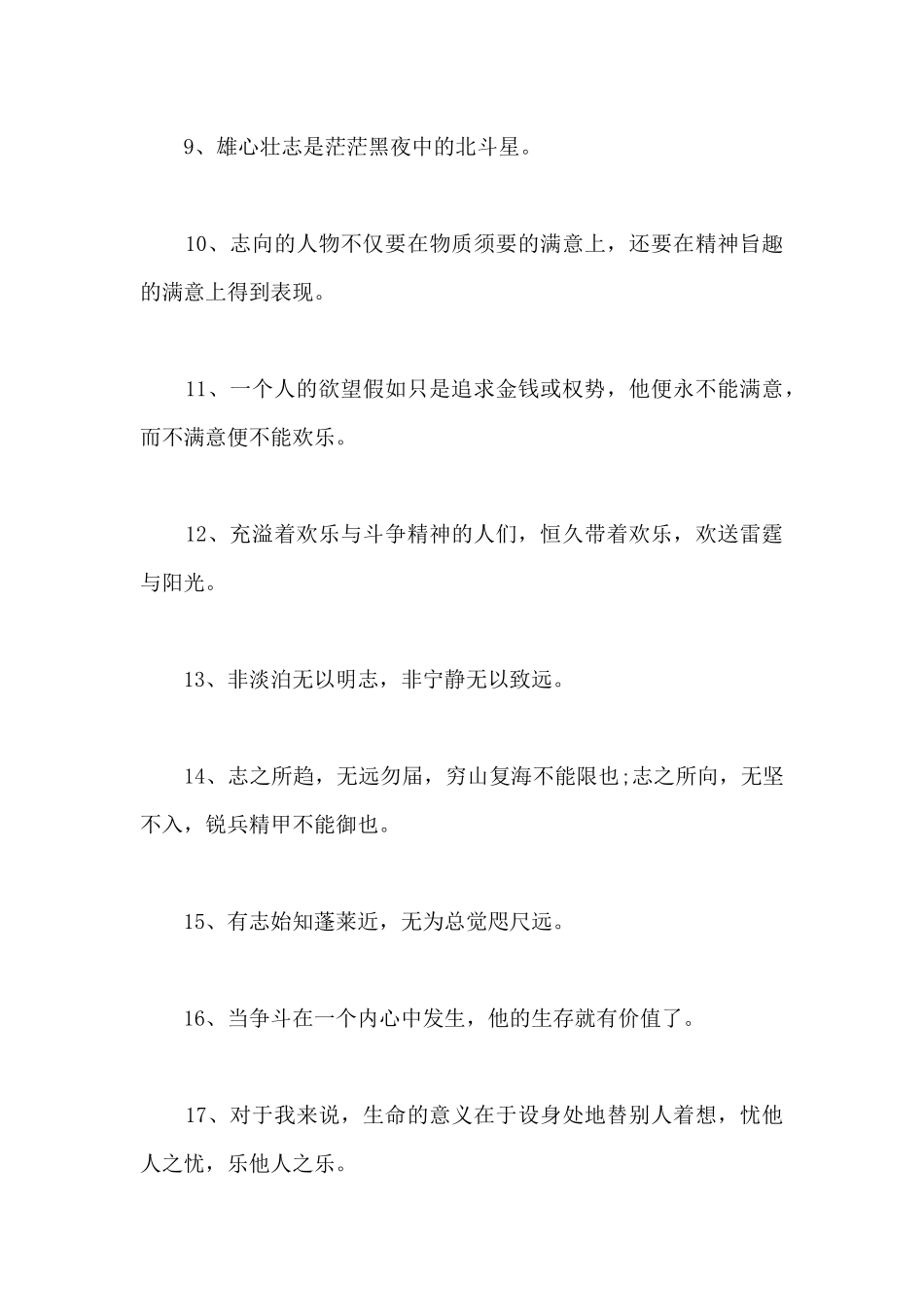 9、雄心壮志是茫茫黑夜中的北斗星。

10、志向的人物不仅要在物质须要的满意上，还要在精神旨趣的满意上得到表现。

11、一个人的欲望假如只是追求金钱或权势，他便永不能满意，而不满意便不能欢乐。

12、充溢着欢乐与斗争精神的人们，恒久带着欢乐，欢送雷霆与阳光。

13、非淡泊无以明志，非宁静无以致远。

14、志之所趋，无远勿届，穷山复海不能限也;志之所向，无坚不入，锐兵精甲不能御也。

15、有志始知蓬莱近，无为总觉咫尺远。

16、当争斗在一个内心中发生，他的生存就有价值了。

17、对于我来说，生命的意义在于设身处地替别人着想，忧他人之忧，乐他人之乐。